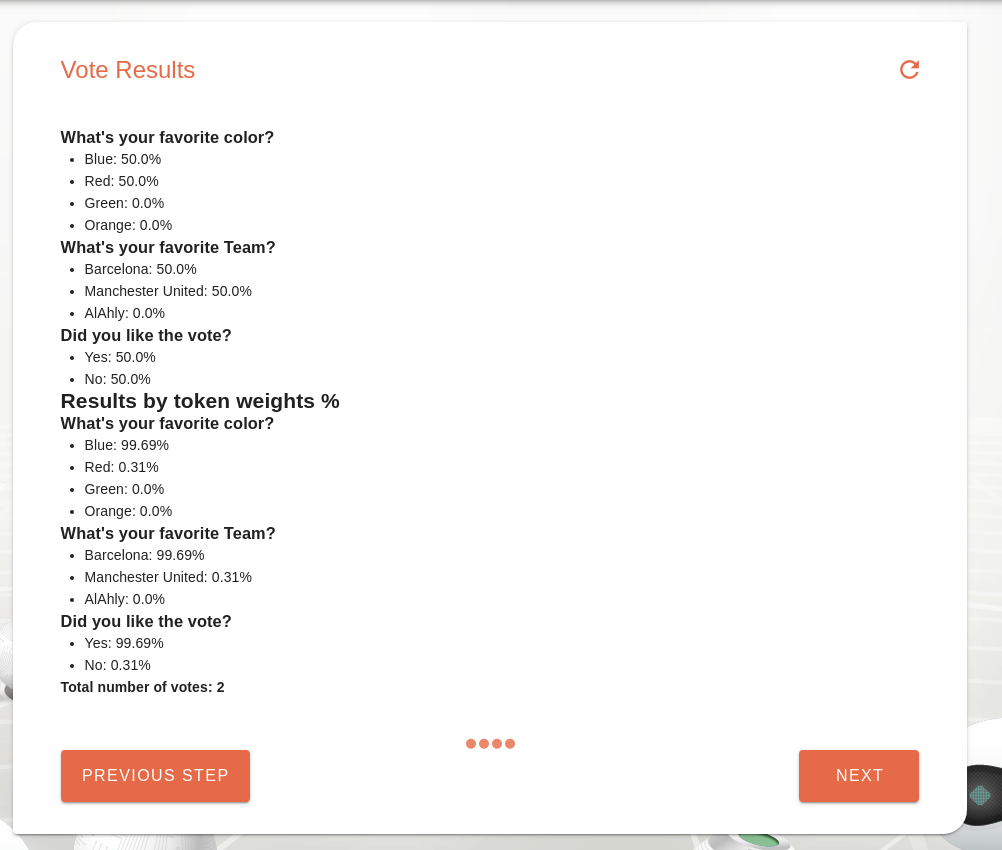 Vote Results

What's your favorite color?
- Blue: 50.0%
- Red: 50.0%
- Green: 0.0%
- Orange: 0.0%

What's your favorite Team?
- Barcelona: 50.0%
- Manchester United: 50.0%
- AlAhly: 0.0%

Did you like the vote?
- Yes: 50.0%
- No: 50.0%

Results by token weights %

What's your favorite color?
- Blue: 99.69%
- Red: 0.31%
- Green: 0.0%
- Orange: 0.0%

What's your favorite Team?
- Barcelona: 99.69%
- Manchester United: 0.31%
- AlAhly: 0.0%

Did you like the vote?
- Yes: 99.69%
- No: 0.31%

Total number of votes: 2

PREVIOUS STEP

NEXT